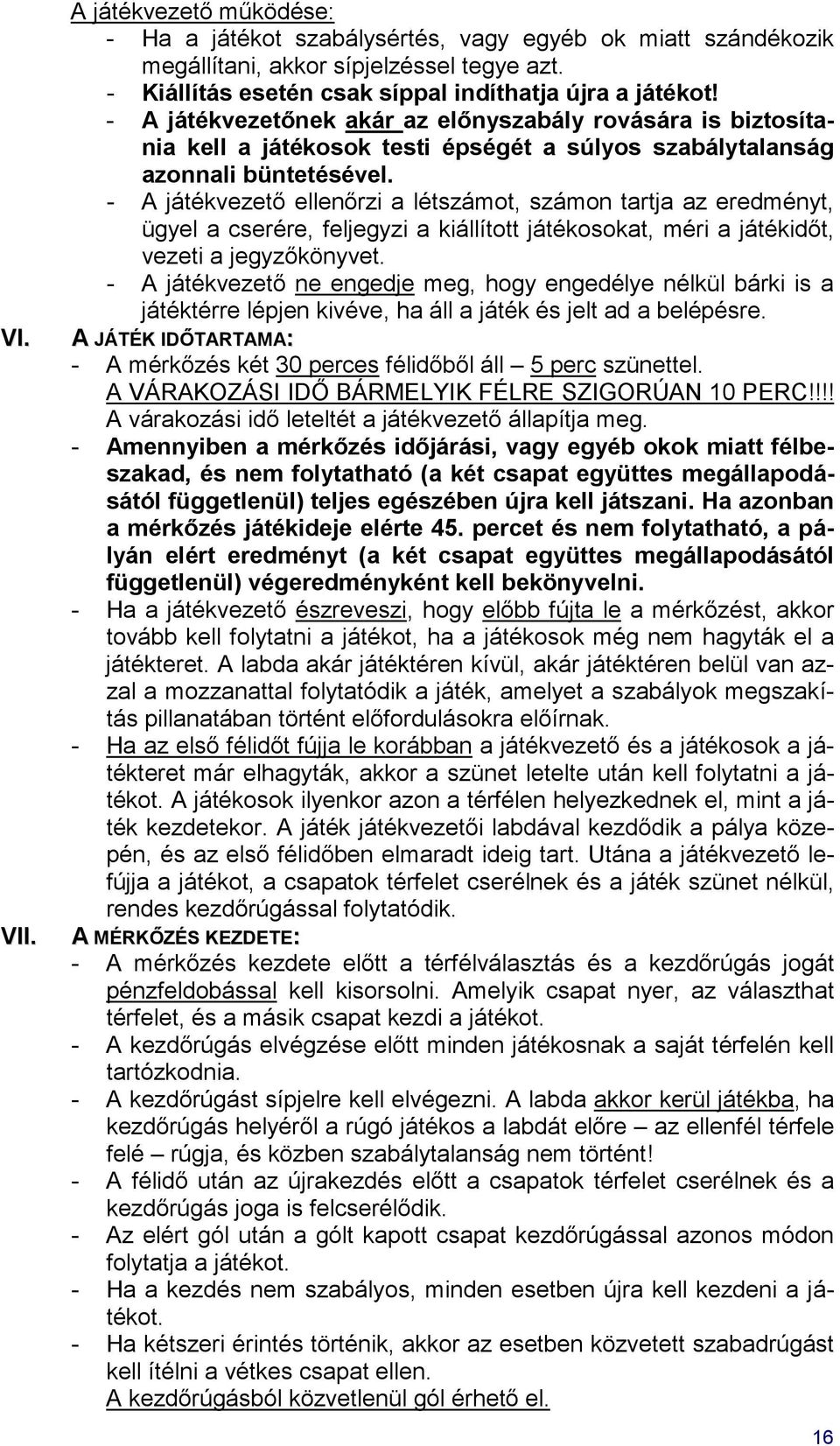 A játékvezető működése:
- Ha a játékot szabálysértés, vagy egyéb ok miatt szándékozik megállítani, akkor sípjelzéssel tegye azt.
- Kiállítás esetén csak síppal indíthatja újra a játékot!
- A játékvezetőnek akár az előnyszabály rovására is biztosítania kell a játékosok testi épségét a súlyos szabálytalanság azonnali büntetésével.
- A játékvezető ellenőrzi a létszámot, számon tartja az eredményt, ügyel a cserére, feljegyzi a kiállított játékosokat, méri a játékidőt, vezeti a jegyzőkönyvet.
- A játékvezető ne engedje meg, hogy engedélye nélkül bárki is a játéktérre lépjen kivéve, ha áll a játék és jelt ad a belépésre.

VI. A JÁTÉK IDŐTARTAMA:
- A mérkőzés két 30 perces félidőből áll – 5 perc szünettel. A VÁRAKOZÁSI IDŐ BÁRMELYIK FÉLRE SZIGORÚAN 10 PERC!!!! A várakozási idő leteltét a játékvezető állapítja meg.
- Amennyiben a mérkőzés időjárási, vagy egyéb okok miatt félbeszakad, és nem folytatható (a két csapat együttes megállapodásától függetlenül) teljes egészében újra kell játszani. Ha azonban a mérkőzés játékideje elérte 45. percet és nem folytatható, a pályán elért eredményt (a két csapat együttes megállapodásától függetlenül) végeredményként kell bekönyvelni.
- Ha a játékvezető észreveszi, hogy előbb fújta le a mérkőzést, akkor tovább kell folytatni a játékot, ha a játékosok még nem hagyták el a játékteret. A labda akár játéktéren kívül, akár játéktéren belül van azzal a mozzanattal folytatódik a játék, amelyet a szabályok megszakítás pillanatában történt előfordulásokra előírnak.
- Ha az első félidőt fújja le korábban a játékvezető és a játékosok a játékteret már elhagyták, akkor a szünet letelte után kell folytatni a játékot. A játékosok ilyenkor azon a térfélen helyezkednek el, mint a játék kezdetekor. A játék játékvezetői labdával kezdődik a pálya közepén, és az első félidőben elmaradt ideig tart. Utána a játékvezető lefújja a játékot, a csapatok térfelet cserélnek és a játék szünet nélkül, rendes kezdőrúgással folytatódik.

VII. A MÉRKŐZÉS KEZDETE:
- A mérkőzés kezdete előtt a térfélválasztás és a kezdőrúgás jogát pénzfeldobással kell kisorsolni. Amelyik csapat nyer, az választhat térfelet, és a másik csapat kezdi a játékot.
- A kezdőrúgás elvégzése előtt minden játékosnak a saját térfelén kell tartózkodnia.
- A kezdőrúgást sípjelre kell elvégezni. A labda akkor kerül játékba, ha kezdőrúgás helyéről a rúgó játékos a labdát előre – az ellenfél térfele felé – rúgja, és közben szabálytalanság nem történt!
- A félidő után az újrakezdés előtt a csapatok térfelet cserélnek és a kezdőrúgás joga is felcserélődik.
- Az elért gól után a gólt kapott csapat kezdőrúgással azonos módon folytatja a játékot.
- Ha a kezdés nem szabályos, minden esetben újra kell kezdeni a játékot.
- Ha kétszeri érintés történik, akkor az esetben közvetett szabadrúgást kell ítélni a vétkes csapat ellen.
A kezdőrúgásból közvetlenül gól érhető el.

16